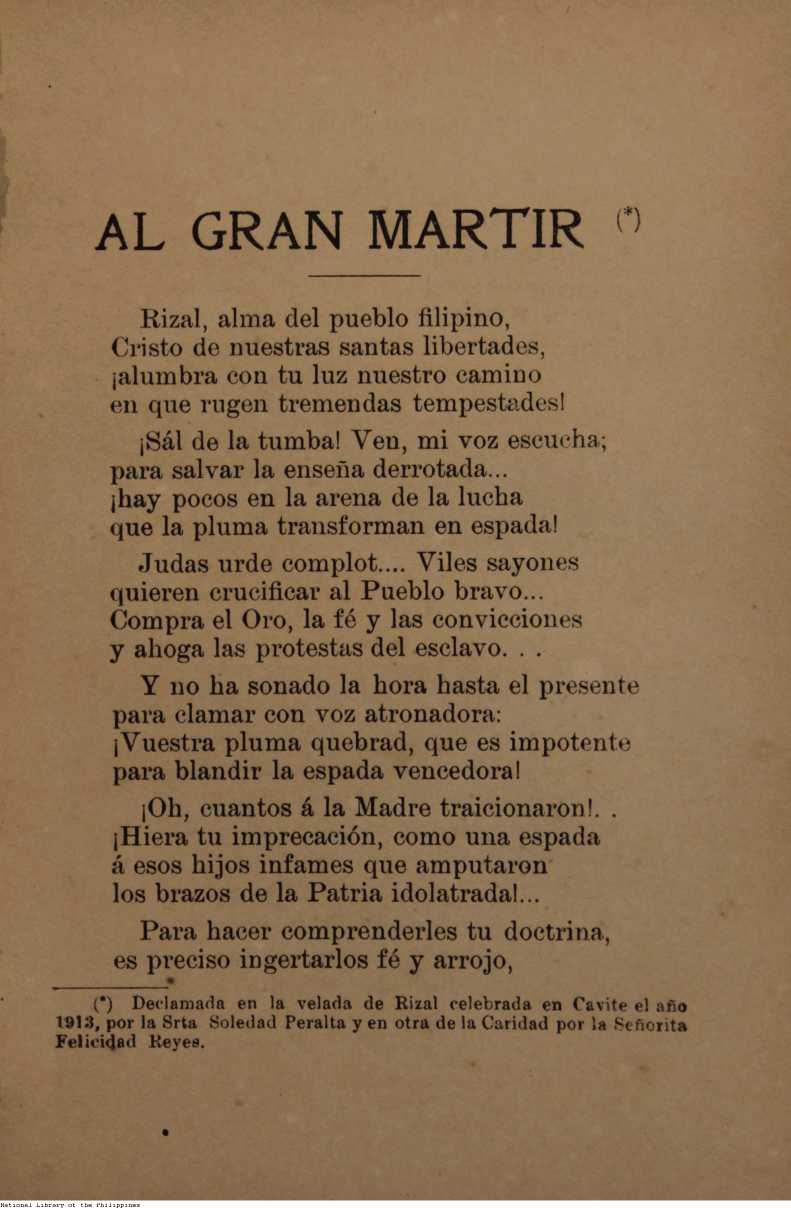 AL GRAN MARTIR (*)

Rizal, alma del pueblo filipino,
Cristo de nuestras santas libertades,
¡alumbra con tu luz nuestro camino
en que rugen tremendas tempestades!

¡Sál de la tumba! Ven, mi voz escucha;
para salvar la enseña derrotada...
¡hay pocos en la arena de la lucha
que la pluma transforman en espada!

Judas urde complot.... Viles sayones
quieren crucificar al Pueblo bravo...
Compra el Oro, la fé y las convicciones
y ahoga las protestas del esclavo. . .

Y no ha sonado la hora hasta el presente
para clamar con voz atronadora:
¡Vuestra pluma quebrad, que es impotente
para blandir la espada vencedora!

¡Oh, cuantos á la Madre traicionaron!. .
¡Hiera tu imprecación, como una espada
á esos hijos infames que amputaron
los brazos de la Patria idolatrada!...

Para hacer comprenderles tu doctrina,
es preciso ingertarlos fé y arrojo,

(*) Declamada en la velada de Rizal celebrada en Cavite el año 1913, por la Srta Soledad Peralta y en otra de la Caridad por la Señorita Felicidad Reyes.

National Library of the Philippines